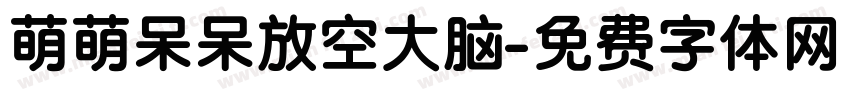 萌萌呆呆放空大脑-免费字体网